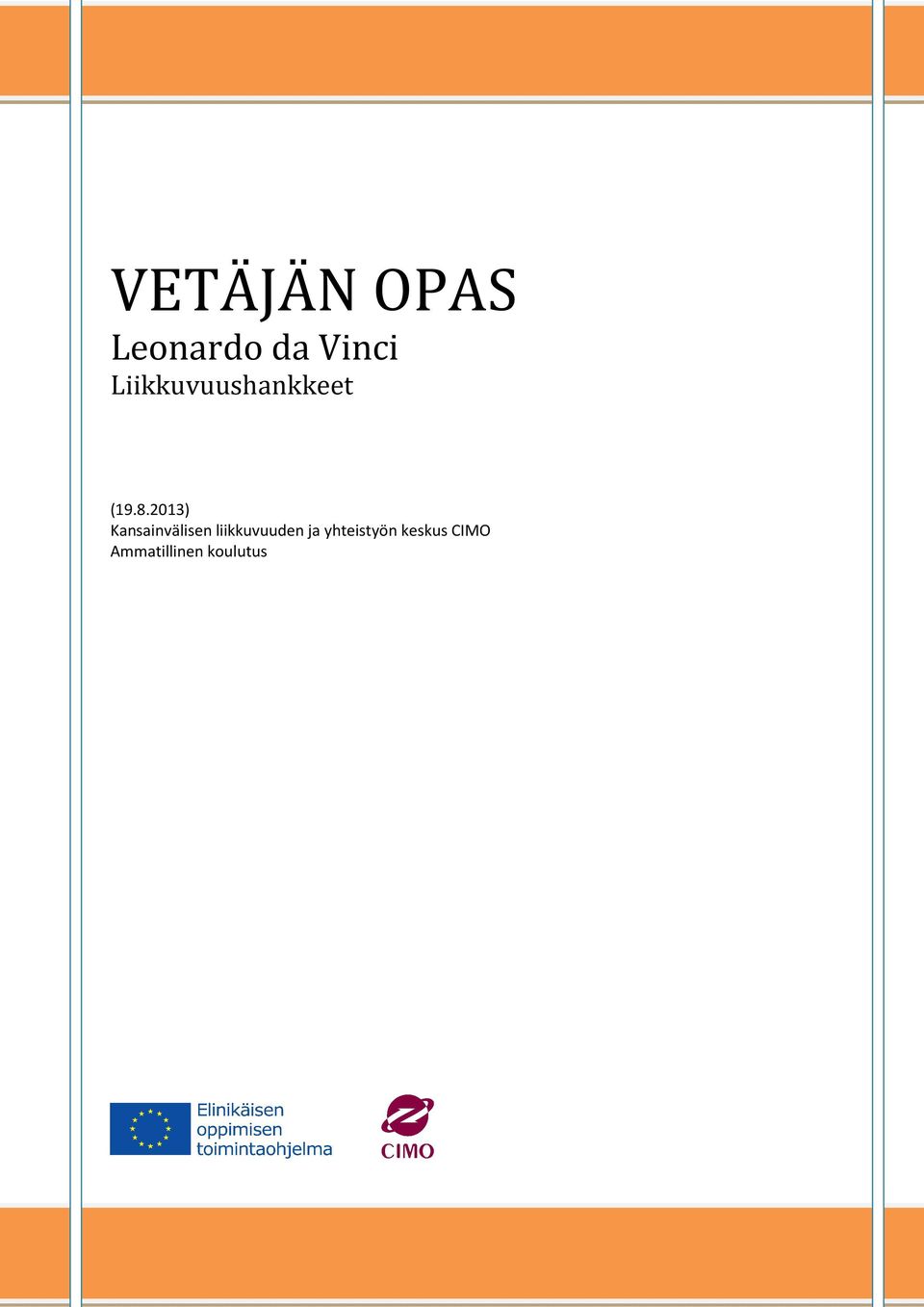 VETÄJÄN OPAS
Leonardo da Vinci
Liikkuvuushankkeet

(19.8.2013)
Kansainvälisen liikkuvuuden ja yhteistyön keskus CIMO
Ammatillinen koulutus

Elinikäisen oppimisen toimintaohjelma

CIMO